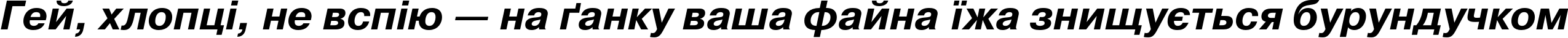 Гей, хлопці, не вспію — на ґанку ваша файна їжа знищується бурундучком